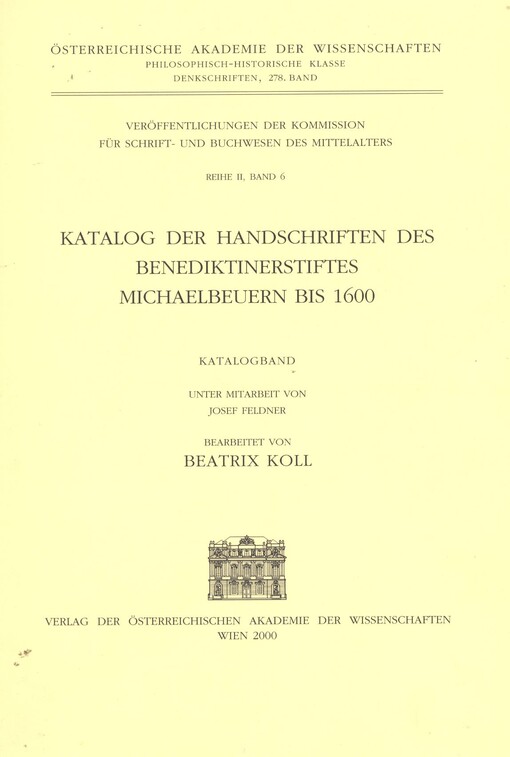 ÖSTERREICHISCHE AKADEMIE DER WISSENSCHAFTEN
PHILOSOPHISCH-HISTORISCHE KLASSE
DENKSCHRIFTEN, 278. BAND

VERÖFFENTLICHUNGEN DER KOMMISSION
FÜR SCHRIFT- UND BUCHWESEN DES MITTELALTERS

REIHE II, BAND 6

KATALOG DER HANDSCHRIFTEN DES
BENEDIKTINERSTIFTES
MICHAELBEUERN BIS 1600

KATALOGBAND

UNTER MITARBEIT VON
JOSEF FELDNER

BEARBEITET VON
BEATRIX KOLL

VERLAG DER ÖSTERREICHISCHEN AKADEMIE DER WISSENSCHAFTEN
WIEN 2000